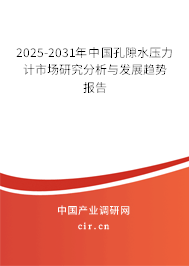 2025-2031年中国孔隙水压力计市场研究分析与发展趋势报告

中国产业调研网

cir.cn